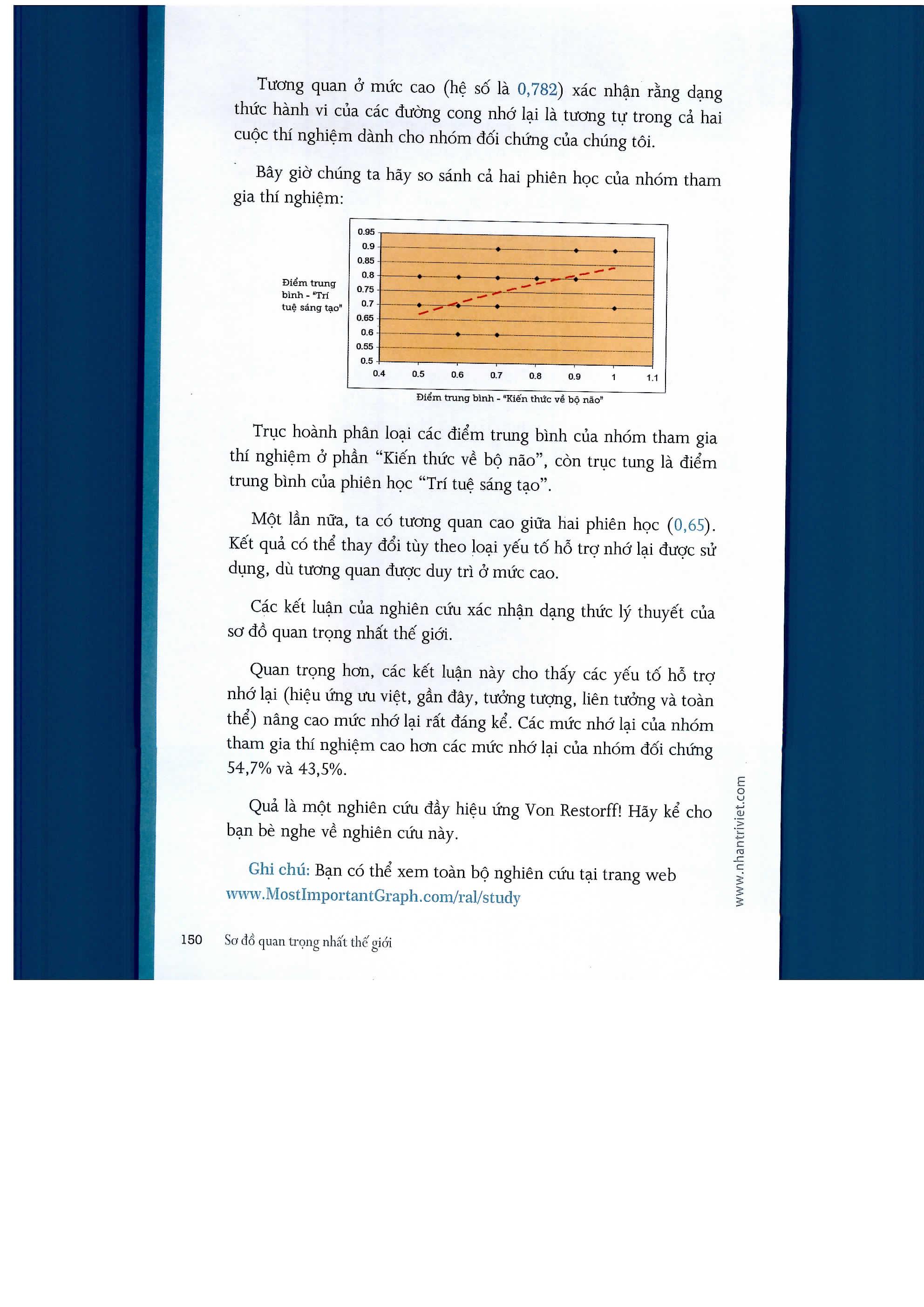 Tương quan ở mức cao (hệ số là 0,782) xác nhận rằng dạng thức hành vi của các đường cong nhớ lại là tương tự trong cả hai cuộc thí nghiệm dành cho nhóm đối chứng của chúng tôi.

Bây giờ chúng ta hãy so sánh cả hai phiên học của nhóm tham gia thí nghiệm:

Điểm trung bình - "Trí tuệ sáng tạo"

0.95
0.9
0.85
0.8
0.75
0.7
0.65
0.6
0.55
0.5

0.4 0.5 0.6 0.7 0.8 0.9 1 1.1

Điểm trung bình - "Kiến thức về bộ não"

Trục hoành phân loại các điểm trung bình của nhóm tham gia thí nghiệm ở phần "Kiến thức về bộ não", còn trục tung là điểm trung bình của phiên học "Trí tuệ sáng tạo".

Một lần nữa, ta có tương quan cao giữa hai phiên học (0,65). Kết quả có thể thay đổi tùy theo loại yếu tố hỗ trợ nhớ lại được sử dụng, dù tương quan được duy trì ở mức cao.

Các kết luận của nghiên cứu xác nhận dạng thức lý thuyết của sơ đồ quan trọng nhất thế giới.

Quan trọng hơn, các kết luận này cho thấy các yếu tố hỗ trợ nhớ lại (hiệu ứng ưu việt, gần đây, tưởng tượng, liên tưởng và toàn thể) nâng cao mức nhớ lại rất đáng kể. Các mức nhớ lại của nhóm tham gia thí nghiệm cao hơn các mức nhớ lại của nhóm đối chứng 54,7% và 43,5%.

Quả là một nghiên cứu đầy hiệu ứng Von Restorff! Hãy kể cho bạn bè nghe về nghiên cứu này.

Ghi chú: Bạn có thể xem toàn bộ nghiên cứu tại trang web www.MostImportantGraph.com/ral/study

www.nhantriviet.com

150 Sơ đồ quan trọng nhất thế giới